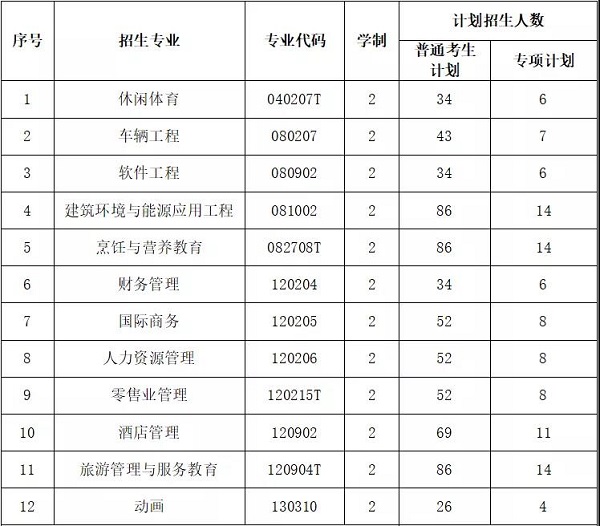 | 序号 | 招生专业 | 专业代码 | 学制 | 计划招生人数 普通考生计划 | 计划招生人数 专项计划 |
|---|---|---|---|---|---|
| 1 | 休闲体育 | 040207T | 2 | 34 | 6 |
| 2 | 车辆工程 | 080207 | 2 | 43 | 7 |
| 3 | 软件工程 | 080902 | 2 | 34 | 6 |
| 4 | 建筑环境与能源应用工程 | 081002 | 2 | 86 | 14 |
| 5 | 烹饪与营养教育 | 082708T | 2 | 86 | 14 |
| 6 | 财务管理 | 120204 | 2 | 34 | 6 |
| 7 | 国际商务 | 120205 | 2 | 52 | 8 |
| 8 | 人力资源管理 | 120206 | 2 | 52 | 8 |
| 9 | 零售业管理 | 120215T | 2 | 52 | 8 |
| 10 | 酒店管理 | 120902 | 2 | 69 | 11 |
| 11 | 旅游管理与服务教育 | 120904T | 2 | 86 | 14 |
| 12 | 动画 | 130310 | 2 | 26 | 4 |